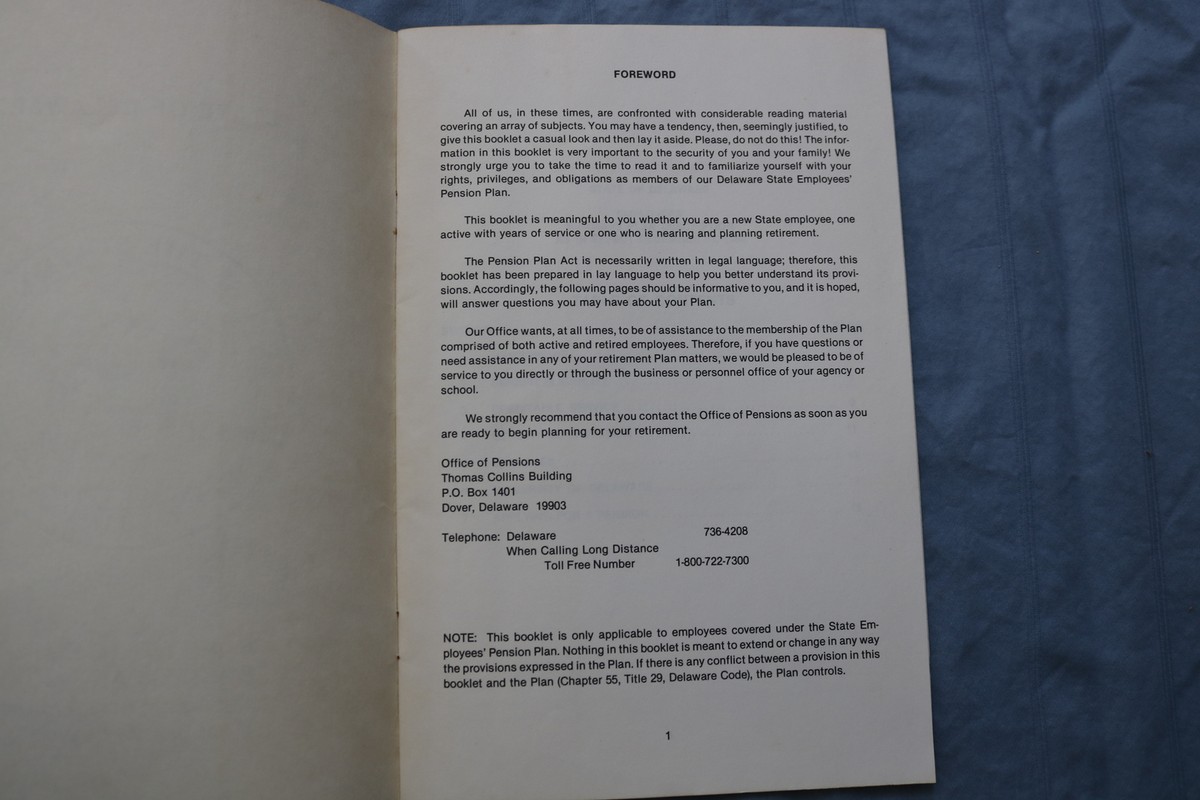 FOREWORD

All of us, in these times, are confronted with considerable reading material covering an array of subjects. You may have a tendency, then, seemingly justified, to give this booklet a casual look and then lay it aside. Please, do not do this! The information in this booklet is very important to the security of you and your family! We strongly urge you to take the time to read it and to familiarize yourself with your rights, privileges, and obligations as members of our Delaware State Employees' Pension Plan.

This booklet is meaningful to you whether you are a new State employee, one active with years of service or one who is nearing and planning retirement.

The Pension Plan Act is necessarily written in legal language; therefore, this booklet has been prepared in lay language to help you better understand its provisions. Accordingly, the following pages should be informative to you, and it is hoped, will answer questions you may have about your Plan.

Our Office wants, at all times, to be of assistance to the membership of the Plan comprised of both active and retired employees. Therefore, if you have questions or need assistance in any of your retirement Plan matters, we would be pleased to be of service to you directly or through the business or personnel office of your agency or school.

We strongly recommend that you contact the Office of Pensions as soon as you are ready to begin planning for your retirement.

Office of Pensions
Thomas Collins Building
P.O. Box 1401
Dover, Delaware 19903

Telephone: Delaware 736-4208
When Calling Long Distance
Toll Free Number 1-800-722-7300

NOTE: This booklet is only applicable to employees covered under the State Employees' Pension Plan. Nothing in this booklet is meant to extend or change in any way the provisions expressed in the Plan. If there is any conflict between a provision in this booklet and the Plan (Chapter 55, Title 29, Delaware Code), the Plan controls.

1